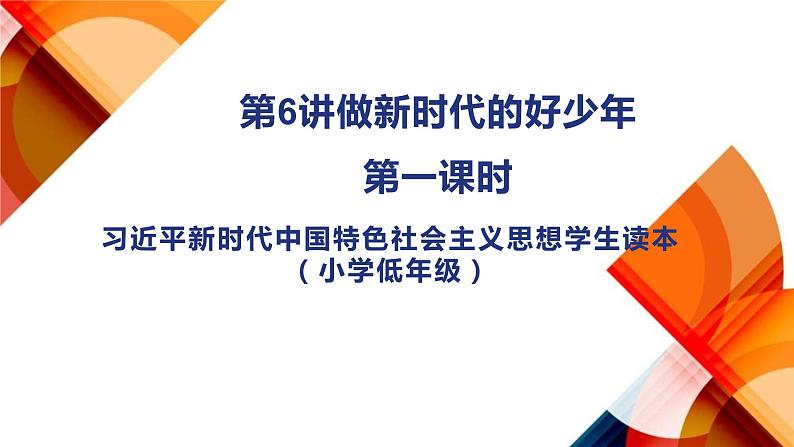 第6讲做新时代的好少年

第一课时

习近平新时代中国特色社会主义思想学生读本
（小学低年级）